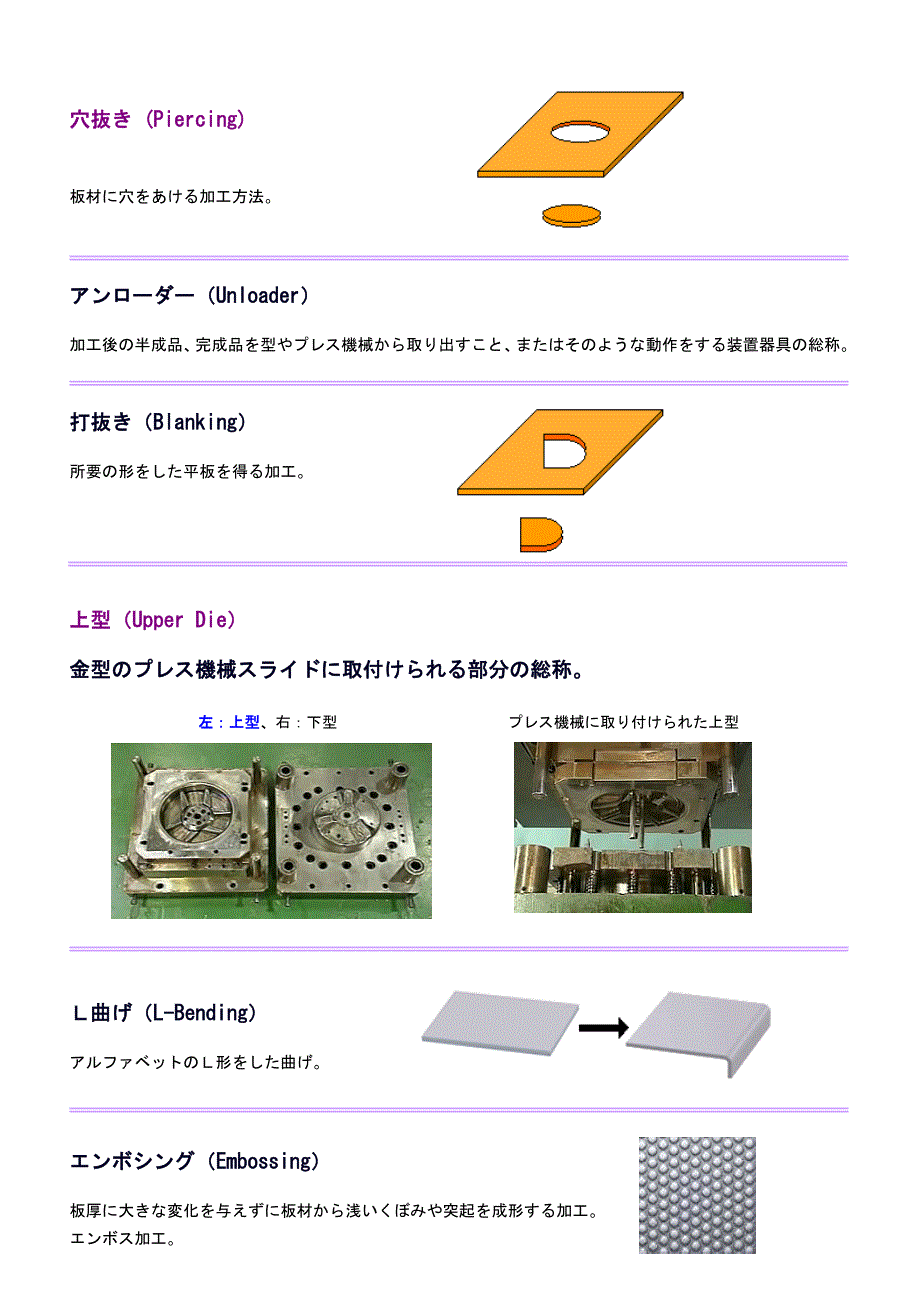 穴抜き (Piercing)

板材に穴をあける加工方法。

アンローダー (Unloader)

加工後の半成品、完成品を型やプレス機械から取り出すこと、またはそのような動作をする装置器具の総称。

打抜き (Blanking)

所要の形をした平板を得る加工。

上型 (Upper Die)

金型のプレス機械スライドに取付けられる部分の総称。

左：上型、右：下型

プレス機械に取り付けられた上型

Ｌ曲げ (L-Bending)

アルファベットのＬ形をした曲げ。

エンボシング (Embossing)

板厚に大きな変化を与えずに板材から浅いくぼみや突起を成形する加工。
エンボス加工。